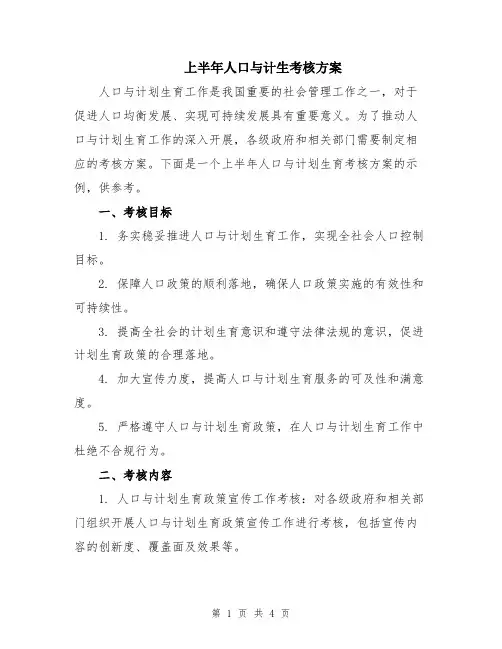 上半年人口与计生考核方案

人口与计划生育工作是我国重要的社会管理工作之一，对于促进人口均衡发展、实现可持续发展具有重要意义。为了推动人口与计划生育工作的深入开展，各级政府和相关部门需要制定相应的考核方案。下面是一个上半年人口与计划生育考核方案的示例，供参考。

一、考核目标

1. 务实稳妥推进人口与计划生育工作，实现全社会人口控制目标。

2. 保障人口政策的顺利落地，确保人口政策实施的有效性和可持续性。

3. 提高全社会的计划生育意识和遵守法律法规的意识，促进计划生育政策的合理落地。

4. 加大宣传力度，提高人口与计划生育服务的可及性和满意度。

5. 严格遵守人口与计划生育政策，在人口与计划生育工作中杜绝不合规行为。

二、考核内容

1. 人口与计划生育政策宣传工作考核：对各级政府和相关部门组织开展人口与计划生育政策宣传工作进行考核，包括宣传内容的创新度、覆盖面及效果等。

第 1 页 共 4 页